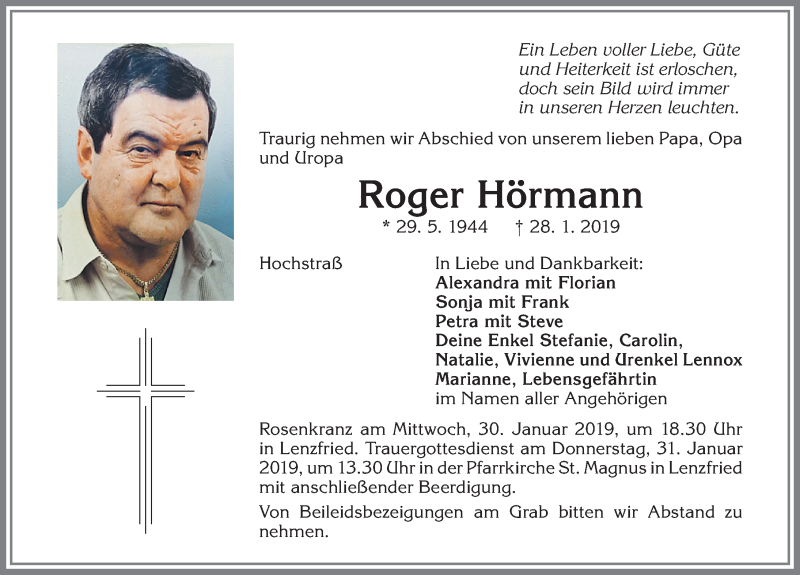 Ein Leben voller Liebe, Güte
und Heiterkeit ist erloschen,
doch sein Bild wird immer
in unseren Herzen leuchten.

Traurig nehmen wir Abschied von unserem lieben Papa, Opa und Uropa

Roger Hörmann

* 29. 5. 1944 † 28. 1. 2019

Hochstraß

In Liebe und Dankbarkeit:
Alexandra mit Florian
Sonja mit Frank
Petra mit Steve
Deine Enkel Stefanie, Carolin,
Natalie, Vivienne und Urenkel Lennox
Marianne, Lebensgefährtin
im Namen aller Angehörigen

Rosenkranz am Mittwoch, 30. Januar 2019, um 18.30 Uhr in Lenzfried. Trauergottesdienst am Donnerstag, 31. Januar 2019, um 13.30 Uhr in der Pfarrkirche St. Magnus in Lenzfried mit anschließender Beerdigung.

Von Beileidsbezeigungen am Grab bitten wir Abstand zu nehmen.